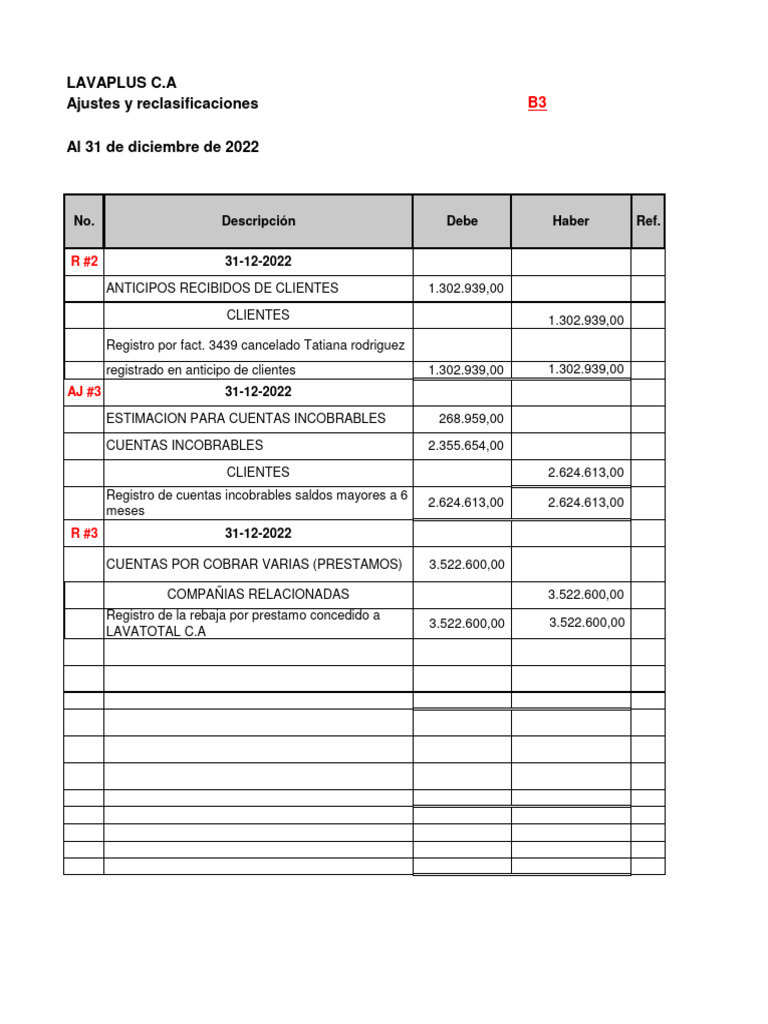 LAVAPLUS C.A
Ajustes y reclasificaciones
B3

Al 31 de diciembre de 2022

| No. | Descripción | Debe | Haber | Ref. |
|---|---|---|---|---|
| R #2 | 31-12-2022 | | | |
| | ANTICIPOS RECIBIDOS DE CLIENTES | 1.302.939,00 | | |
| | CLIENTES | | 1.302.939,00 | |
| | Registro por fact. 3439 cancelado Tatiana rodriguez | | | |
| | registrado en anticipo de clientes | 1.302.939,00 | 1.302.939,00 | |
| AJ #3 | 31-12-2022 | | | |
| | ESTIMACION PARA CUENTAS INCOBRABLES | 268.959,00 | | |
| | CUENTAS INCOBRABLES | 2.355.654,00 | | |
| | CLIENTES | | 2.624.613,00 | |
| | Registro de cuentas incobrables saldos mayores a 6 meses | 2.624.613,00 | 2.624.613,00 | |
| R #3 | 31-12-2022 | | | |
| | CUENTAS POR COBRAR VARIAS (PRESTAMOS) | 3.522.600,00 | | |
| | COMPAÑIAS RELACIONADAS | | 3.522.600,00 | |
| | Registro de la rebaja por prestamo concedido a LAVATOTAL C.A | 3.522.600,00 | 3.522.600,00 | |